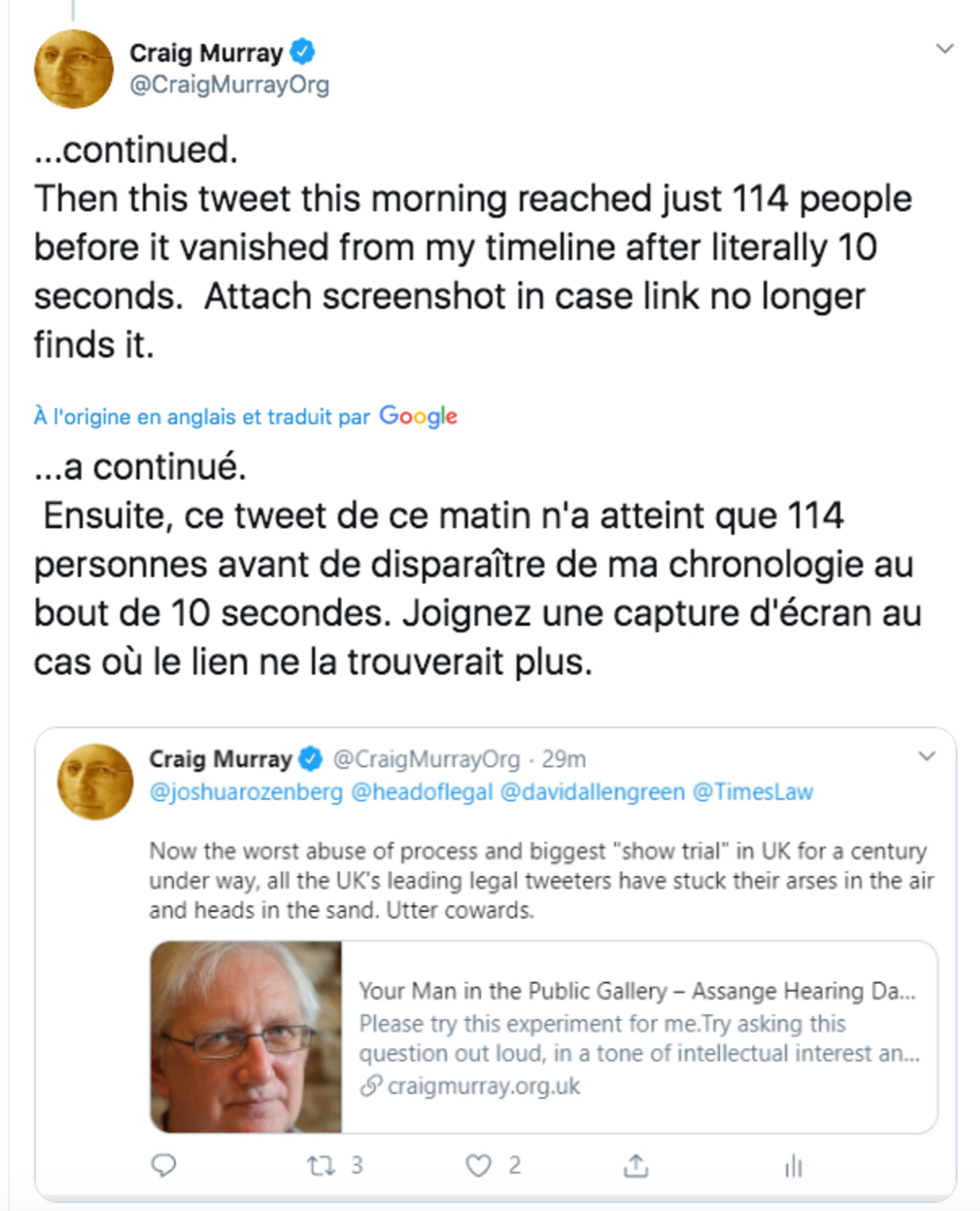 Craig Murray
@CraigMurrayOrg

...continued.
Then this tweet this morning reached just 114 people before it vanished from my timeline after literally 10 seconds.  Attach screenshot in case link no longer finds it.

À l'origine en anglais et traduit par Google

...a continué.
 Ensuite, ce tweet de ce matin n'a atteint que 114 personnes avant de disparaître de ma chronologie au bout de 10 secondes. Joignez une capture d'écran au cas où le lien ne la trouverait plus.

Craig Murray @CraigMurrayOrg · 29m
@joshuarozenberg @headoflegal @davidallengreen @TimesLaw

Now the worst abuse of process and biggest "show trial" in UK for a century under way, all the UK's leading legal tweeters have stuck their arses in the air and heads in the sand. Utter cowards.

Your Man in the Public Gallery – Assange Hearing Da...
Please try this experiment for me.Try asking this question out loud, in a tone of intellectual interest an...
craigmurray.org.uk

3 2